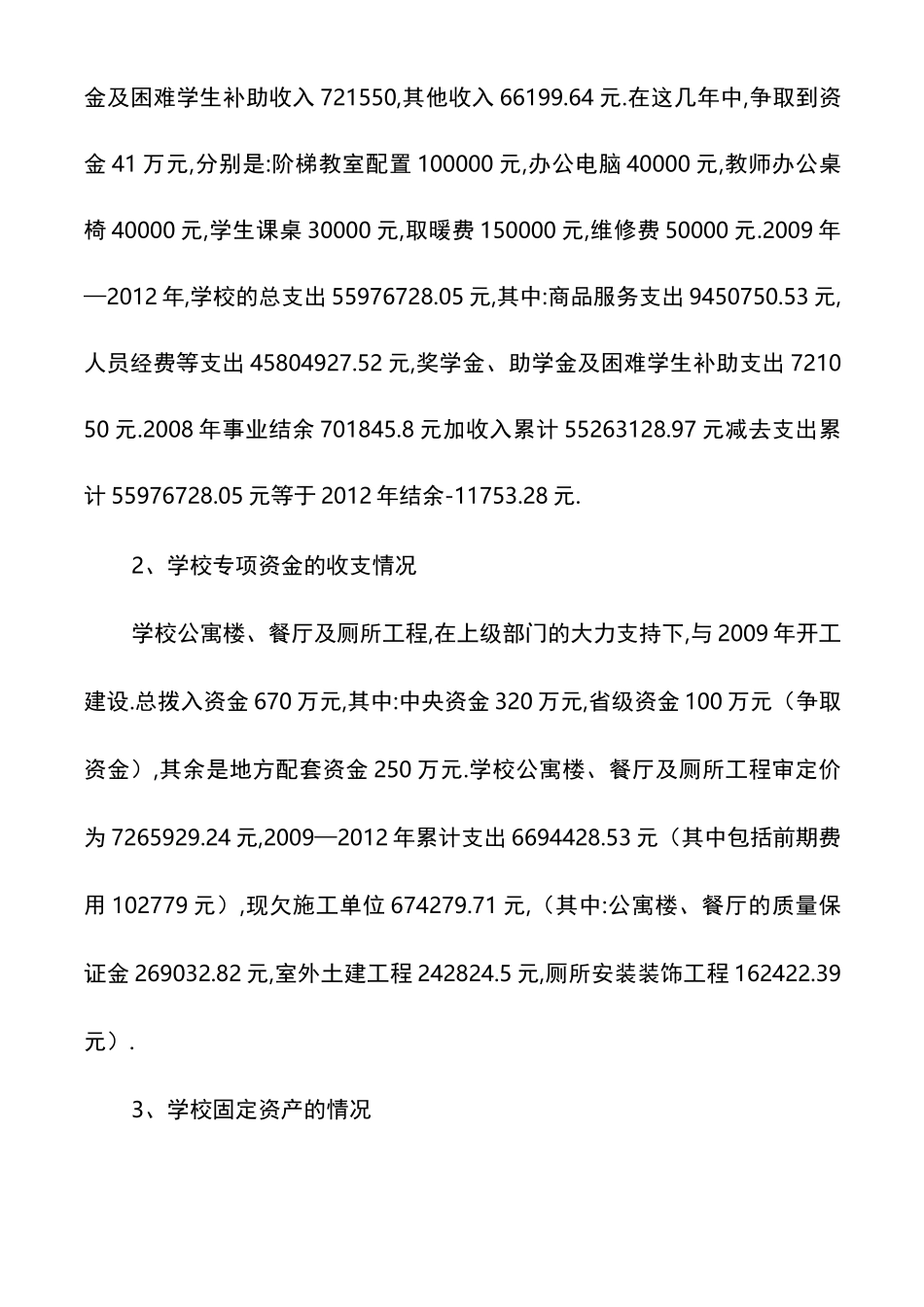 金及困难学生补助收入 721550,其他收入 66199.64 元.在这几年中,争取到资金 41 万元,分别是:阶梯教室配置 100000 元,办公电脑 40000 元,教师办公桌椅 40000 元,学生课桌 30000 元,取暖费 150000 元,维修费 50000 元.2009 年—2012 年,学校的总支出 55976728.05 元,其中:商品服务支出 9450750.53 元,人员经费等支出 45804927.52 元,奖学金、助学金及困难学生补助支出 721050 元.2008 年事业结余 701845.8 元加收入累计 55263128.97 元减去支出累计 55976728.05 元等于 2012 年结余-11753.28 元.

2、学校专项资金的收支情况

学校公寓楼、餐厅及厕所工程,在上级部门的大力支持下,与 2009 年开工建设.总拨入资金 670 万元,其中:中央资金 320 万元,省级资金 100 万元（争取资金）,其余是地方配套资金 250 万元.学校公寓楼、餐厅及厕所工程审定价为 7265929.24 元,2009—2012 年累计支出 6694428.53 元（其中包括前期费用 102779 元）,现欠施工单位 674279.71 元,（其中:公寓楼、餐厅的质量保证金 269032.82 元,室外土建工程 242824.5 元,厕所安装装饰工程 162422.39 元）.

3、学校固定资产的情况